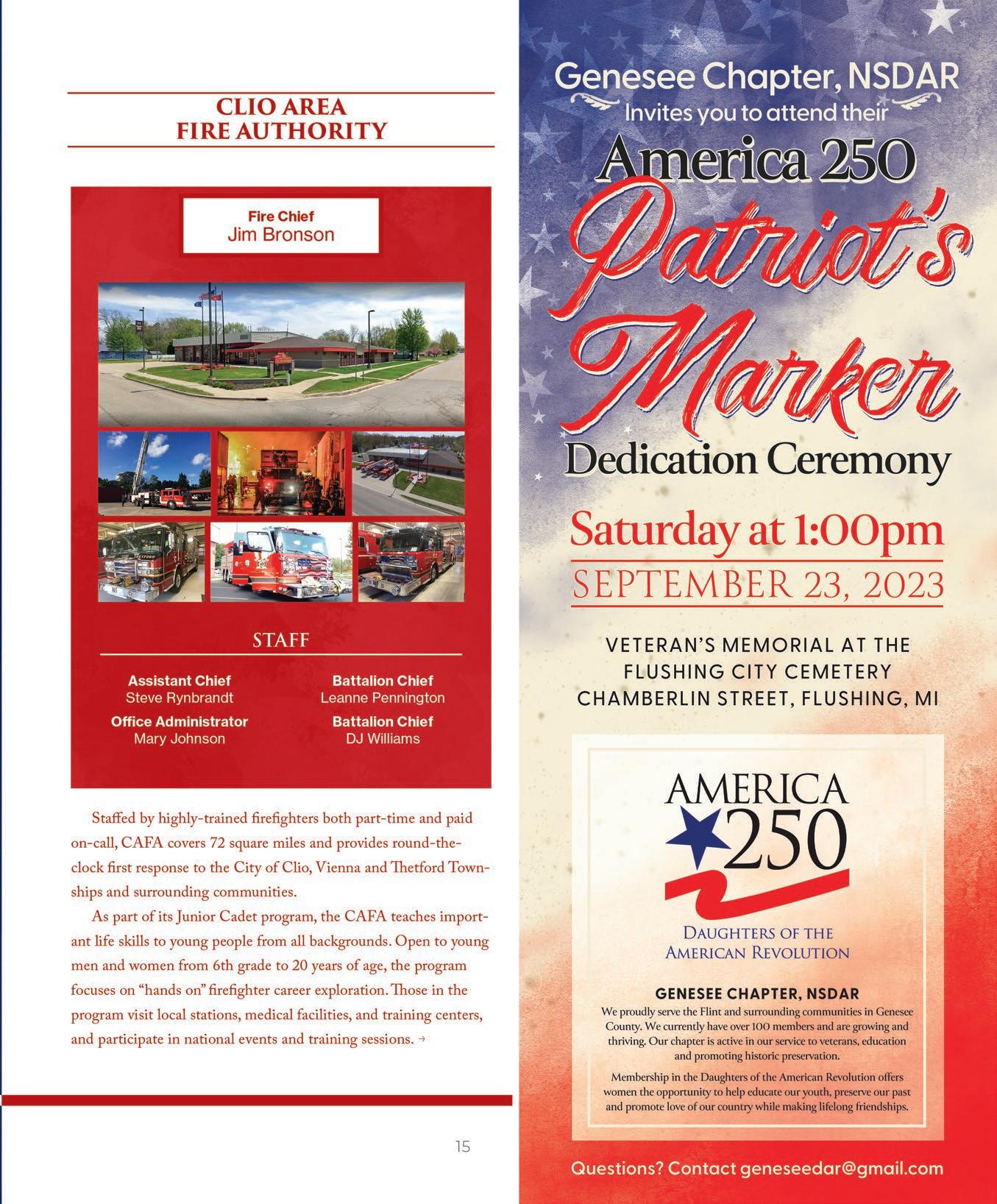 CLIO AREA
FIRE AUTHORITY

Fire Chief
Jim Bronson

STAFF

Assistant Chief
Steve Rynbrandt

Office Administrator
Mary Johnson

Battalion Chief
Leanne Pennington

Battalion Chief
DJ Williams

Staffed by highly-trained firefighters both part-time and paid on-call, CAFA covers 72 square miles and provides round-the-clock first response to the City of Clio, Vienna and Thetford Townships and surrounding communities.

As part of its Junior Cadet program, the CAFA teaches important life skills to young people from all backgrounds. Open to young men and women from 6th grade to 20 years of age, the program focuses on "hands on" firefighter career exploration. Those in the program visit local stations, medical facilities, and training centers, and participate in national events and training sessions. →

15

Genesee Chapter, NSDAR
Invites you to attend their
America 250
Patriot's
Marker
Dedication Ceremony

Saturday at 1:00pm
SEPTEMBER 23, 2023

VETERAN'S MEMORIAL AT THE
FLUSHING CITY CEMETERY
CHAMBERLIN STREET, FLUSHING, MI

AMERICA
250
DAUGHTERS OF THE
AMERICAN REVOLUTION

GENESEE CHAPTER, NSDAR
We proudly serve the Flint and surrounding communities in Genesee County. We currently have over 100 members and are growing and thriving. Our chapter is active in our service to veterans, education and promoting historic preservation.

Membership in the Daughters of the American Revolution offers women the opportunity to help educate our youth, preserve our past and promote love of our country while making lifelong friendships.

Questions? Contact geneseedar@gmail.com